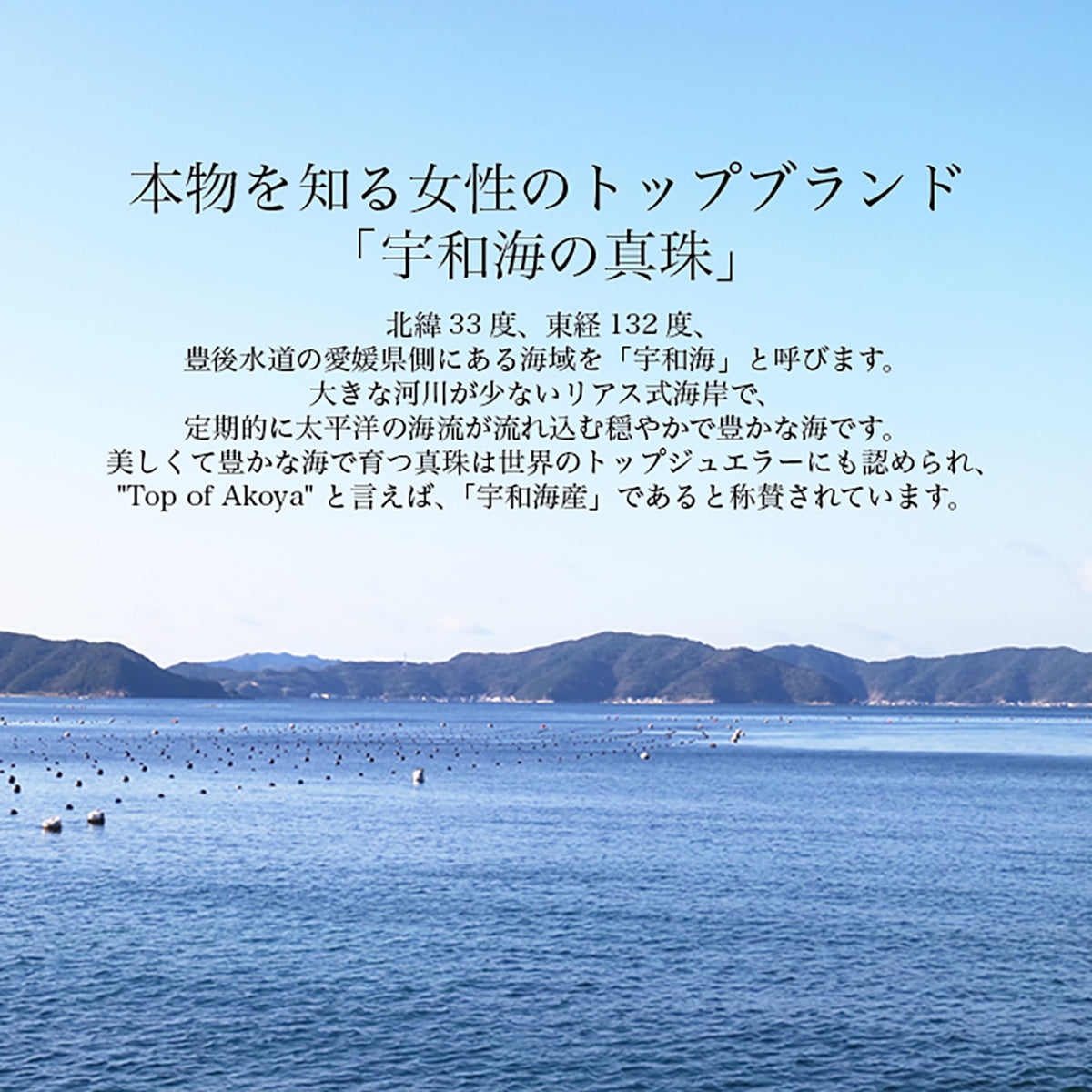 本物を知る女性のトップブランド
「宇和海の真珠」

北緯 33 度、東経 132 度、
豊後水道の愛媛県側にある海域を「宇和海」と呼びます。
大きな河川が少ないリアス式海岸で、
定期的に太平洋の海流が流れ込む穏やかで豊かな海です。
美しくて豊かな海で育つ真珠は世界のトップジュエラーにも認められ、
"Top of Akoya" と言えば、「宇和海産」であると称賛されています。